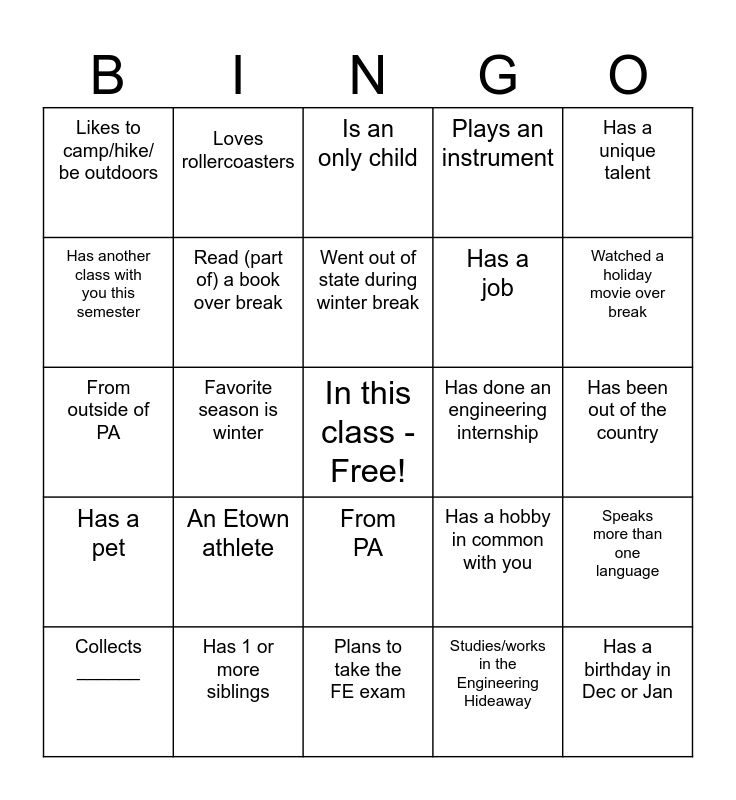 | B | I | N | G | O |
|---|---|---|---|---|
| Likes to camp/hike/ be outdoors | Loves rollercoasters | Is an only child | Plays an instrument | Has a unique talent |
| Has another class with you this semester | Read (part of) a book over break | Went out of state during winter break | Has a job | Watched a holiday movie over break |
| From outside of PA | Favorite season is winter | In this class - Free! | Has done an engineering internship | Has been out of the country |
| Has a pet | An Etown athlete | From PA | Has a hobby in common with you | Speaks more than one language |
| Collects ______ | Has 1 or more siblings | Plans to take the FE exam | Studies/works in the Engineering Hideaway | Has a birthday in Dec or Jan |